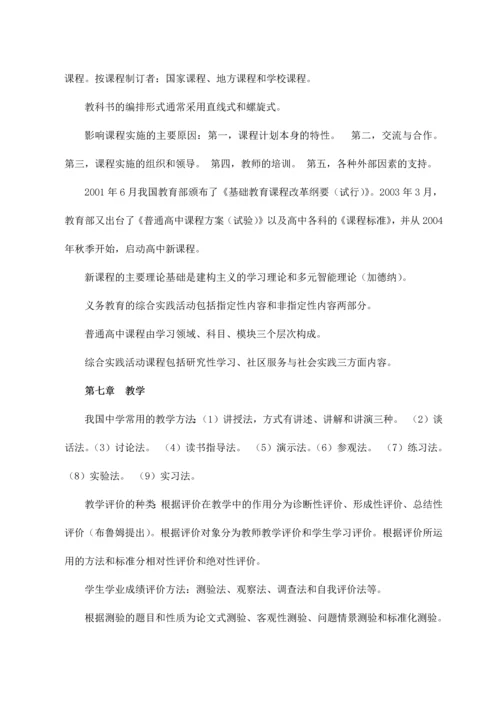 课程。按课程制订者：国家课程、地方课程和学校课程。

教科书的编排形式通常采用直线式和螺旋式。

影响课程实施的主要原因：第一，课程计划本身的特性。 第二，交流与合作。第三，课程实施的组织和领导。 第四，教师的培训。 第五，各种外部因素的支持。

2001 年 6 月我国教育部颁布了《基础教育课程改革纲要（试行）》。2003 年 3 月，教育部又出台了《普通高中课程方案（试验）》以及高中各科的《课程标准》，并从 2004 年秋季开始，启动高中新课程。

新课程的主要理论基础是建构主义的学习理论和多元智能理论（加德纳）。

义务教育的综合实践活动包括指定性内容和非指定性内容两部分。

普通高中课程由学习领域、科目、模块三个层次构成。

综合实践活动课程包括研究性学习、社区服务与社会实践三方面内容。

第七章 教学

我国中学常用的教学方法：（1）讲授法，方式有讲述、讲解和讲演三种。 （2）谈话法。（3）讨论法。 （4）读书指导法。 （5）演示法。（6）参观法。 （7）练习法。（8）实验法。 （9）实习法。

教学评价的种类 根据评价在教学中的作用分为诊断性评价、形成性评价、总结性评价（布鲁姆提出）。根据评价对象分为教师教学评价和学生学习评价。根据评价所运用的方法和标准分相对性评价和绝对性评价。

学生学业成绩评价方法：测验法、观察法、调查法和自我评价法等。

根据测验的题目和性质为论文式测验、客观性测验、问题情景测验和标准化测验。